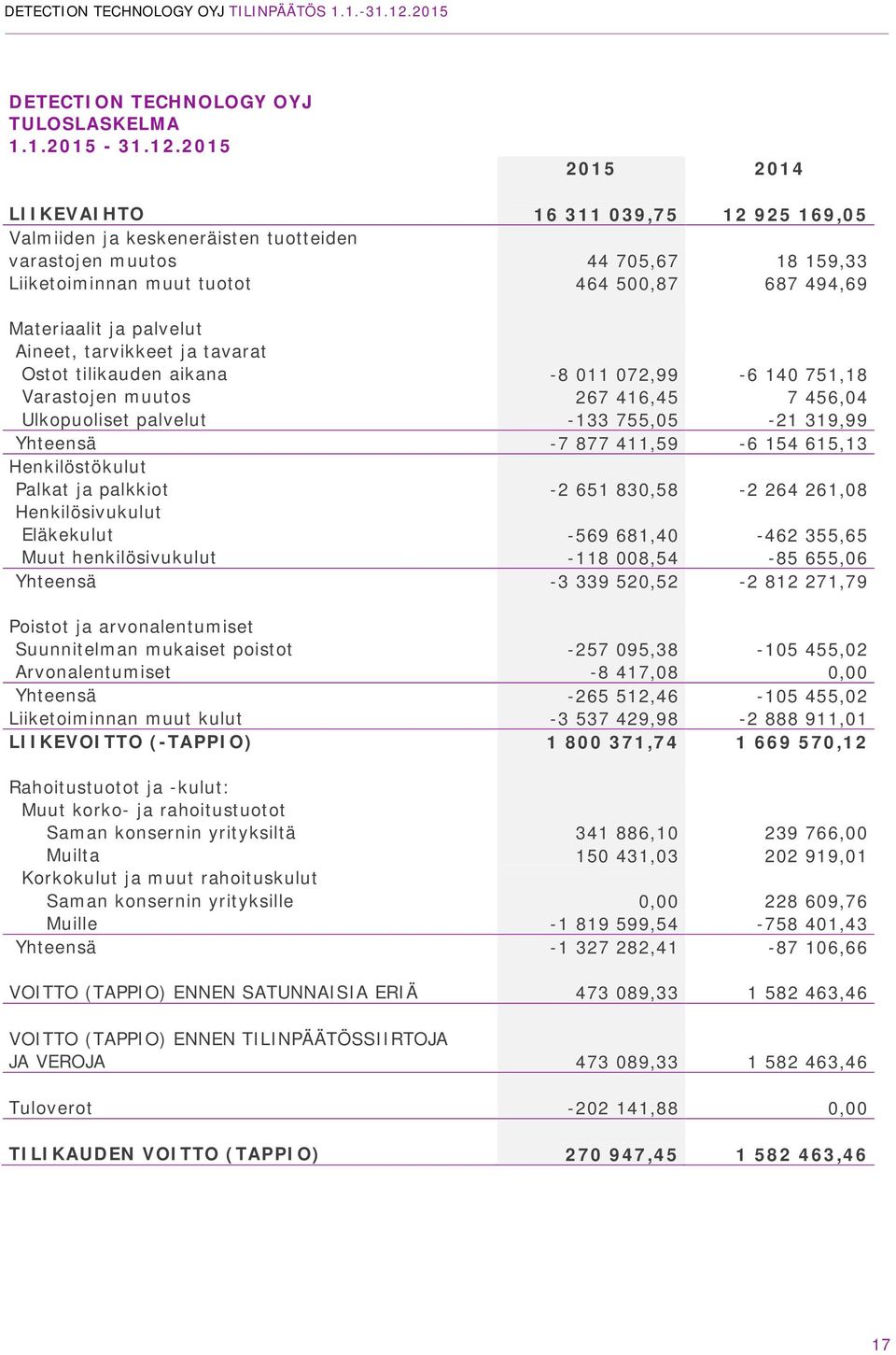 DETECTION TECHNOLOGY OYJ TILINPÄÄTÖS 1.1.-31.12.2015

DETECTION TECHNOLOGY OYJ
TULOSLASKELMA
1.1.2015 - 31.12.2015

| | 2015 | 2014 |
|---|---|---|
| LIIKEVAIHTO | 16 311 039,75 | 12 925 169,05 |
| Valmiiden ja keskeneräisten tuotteiden varastojen muutos | 44 705,67 | 18 159,33 |
| Liiketoiminnan muut tuotot | 464 500,87 | 687 494,69 |
| Materiaalit ja palvelut | | |
| Aineet, tarvikkeet ja tavarat | | |
| Ostot tilikauden aikana | -8 011 072,99 | -6 140 751,18 |
| Varastojen muutos | 267 416,45 | 7 456,04 |
| Ulkopuoliset palvelut | -133 755,05 | -21 319,99 |
| Yhteensä | -7 877 411,59 | -6 154 615,13 |
| Henkilöstökulut | | |
| Palkat ja palkkiot | -2 651 830,58 | -2 264 261,08 |
| Henkilösivukulut | | |
| Eläkekulut | -569 681,40 | -462 355,65 |
| Muut henkilösivukulut | -118 008,54 | -85 655,06 |
| Yhteensä | -3 339 520,52 | -2 812 271,79 |
| Poistot ja arvonalentumiset | | |
| Suunnitelman mukaiset poistot | -257 095,38 | -105 455,02 |
| Arvonalentumiset | -8 417,08 | 0,00 |
| Yhteensä | -265 512,46 | -105 455,02 |
| Liiketoiminnan muut kulut | -3 537 429,98 | -2 888 911,01 |
| LIIKEVOITTO (-TAPPIO) | 1 800 371,74 | 1 669 570,12 |
| Rahoitustuotot ja -kulut: | | |
| Muut korko- ja rahoitustuotot | | |
| Saman konsernin yrityksiltä | 341 886,10 | 239 766,00 |
| Muilta | 150 431,03 | 202 919,01 |
| Korkokulut ja muut rahoituskulut | | |
| Saman konsernin yrityksille | 0,00 | 228 609,76 |
| Muille | -1 819 599,54 | -758 401,43 |
| Yhteensä | -1 327 282,41 | -87 106,66 |
| VOITTO (TAPPIO) ENNEN SATUNNAISIA ERIÄ | 473 089,33 | 1 582 463,46 |
| VOITTO (TAPPIO) ENNEN TILINPÄÄTÖSSIIRTOJA JA VEROJA | 473 089,33 | 1 582 463,46 |
| Tuloverot | -202 141,88 | 0,00 |
| TILIKAUDEN VOITTO (TAPPIO) | 270 947,45 | 1 582 463,46 |

17